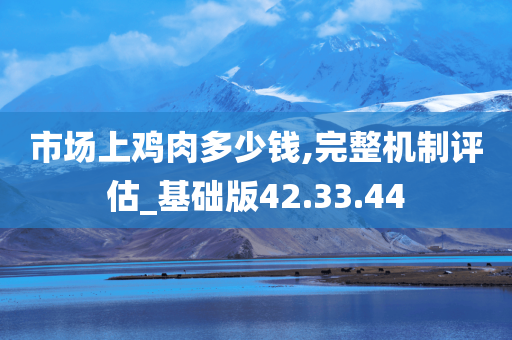 市场上鸡肉多少钱,完整机制评估_基础版42.33.44